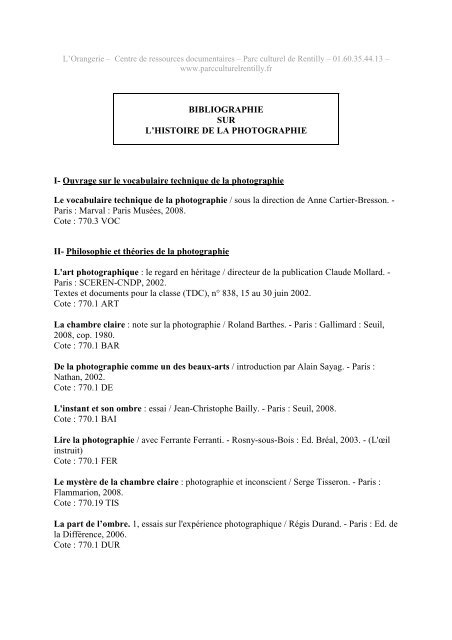 L'Orangerie – Centre de ressources documentaires – Parc culturel de Rentilly – 01.60.35.44.13 – www.parcculturelrentilly.fr

BIBLIOGRAPHIE
SUR
L'HISTOIRE DE LA PHOTOGRAPHIE

I- Ouvrage sur le vocabulaire technique de la photographie

Le vocabulaire technique de la photographie / sous la direction de Anne Cartier-Bresson. - Paris : Marval : Paris Musées, 2008.
Cote : 770.3 VOC

II- Philosophie et théories de la photographie

L'art photographique : le regard en héritage / directeur de la publication Claude Mollard. - Paris : SCEREN-CNDP, 2002.
Textes et documents pour la classe (TDC), n° 838, 15 au 30 juin 2002.
Cote : 770.1 ART

La chambre claire : note sur la photographie / Roland Barthes. - Paris : Gallimard : Seuil, 2008, cop. 1980.
Cote : 770.1 BAR

De la photographie comme un des beaux-arts / introduction par Alain Sayag. - Paris : Nathan, 2002.
Cote : 770.1 DE

L'instant et son ombre : essai / Jean-Christophe Bailly. - Paris : Seuil, 2008.
Cote : 770.1 BAI

Lire la photographie / avec Ferrante Ferranti. - Rosny-sous-Bois : Ed. Bréal, 2003. - (L'œil instruit)
Cote : 770.1 FER

Le mystère de la chambre claire : photographie et inconscient / Serge Tisseron. - Paris : Flammarion, 2008.
Cote : 770.19 TIS

La part de l'ombre. 1, essais sur l'expérience photographique / Régis Durand. - Paris : Ed. de la Différence, 2006.
Cote : 770.1 DUR